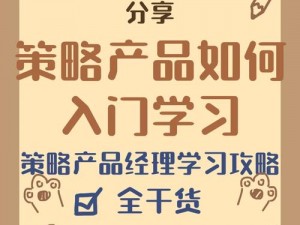 分享

策略产品如何入门学习

策略产品经理学习攻略

☑ 全干货